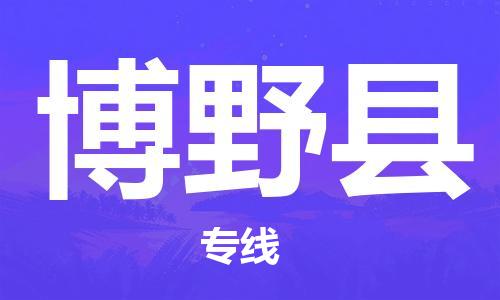 博野县

专线